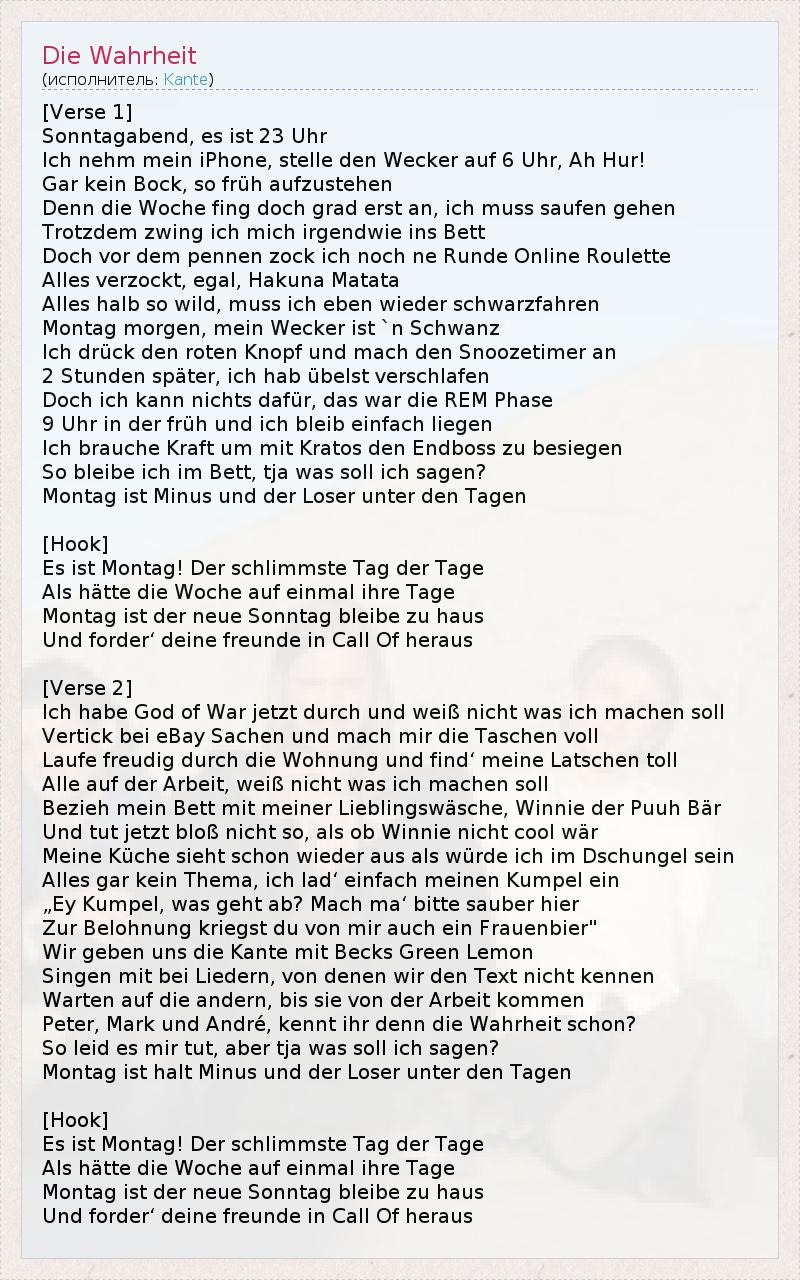 Die Wahrheit
(исполнитель: Kante)

[Verse 1]
Sonntagabend, es ist 23 Uhr
Ich nehm mein iPhone, stelle den Wecker auf 6 Uhr, Ah Hur!
Gar kein Bock, so früh aufzustehen
Denn die Woche fing doch grad erst an, ich muss saufen gehen
Trotzdem zwing ich mich irgendwie ins Bett
Doch vor dem pennen zock ich noch ne Runde Online Roulette
Alles verzockt, egal, Hakuna Matata
Alles halb so wild, muss ich eben wieder schwarzfahren
Montag morgen, mein Wecker ist `n Schwanz
Ich drück den roten Knopf und mach den Snoozetimer an
2 Stunden später, ich hab übelst verschlafen
Doch ich kann nichts dafür, das war die REM Phase
9 Uhr in der früh und ich bleib einfach liegen
Ich brauche Kraft um mit Kratos den Endboss zu besiegen
So bleibe ich im Bett, tja was soll ich sagen?
Montag ist Minus und der Loser unter den Tagen

[Hook]
Es ist Montag! Der schlimmste Tag der Tage
Als hätte die Woche auf einmal ihre Tage
Montag ist der neue Sonntag bleibe zu haus
Und forder‘ deine freunde in Call Of heraus

[Verse 2]
Ich habe God of War jetzt durch und weiß nicht was ich machen soll
Vertick bei eBay Sachen und mach mir die Taschen voll
Laufe freudig durch die Wohnung und find‘ meine Latschen toll
Alle auf der Arbeit, weiß nicht was ich machen soll
Bezieh mein Bett mit meiner Lieblingswäsche, Winnie der Puuh Bär
Und tut jetzt bloß nicht so, als ob Winnie nicht cool wär
Meine Küche sieht schon wieder aus als würde ich im Dschungel sein
Alles gar kein Thema, ich lad‘ einfach meinen Kumpel ein
„Ey Kumpel, was geht ab? Mach ma‘ bitte sauber hier
Zur Belohnung kriegst du von mir auch ein Frauenbier"
Wir geben uns die Kante mit Becks Green Lemon
Singen mit bei Liedern, von denen wir den Text nicht kennen
Warten auf die andern, bis sie von der Arbeit kommen
Peter, Mark und André, kennt ihr denn die Wahrheit schon?
So leid es mir tut, aber tja was soll ich sagen?
Montag ist halt Minus und der Loser unter den Tagen

[Hook]
Es ist Montag! Der schlimmste Tag der Tage
Als hätte die Woche auf einmal ihre Tage
Montag ist der neue Sonntag bleibe zu haus
Und forder‘ deine freunde in Call Of heraus